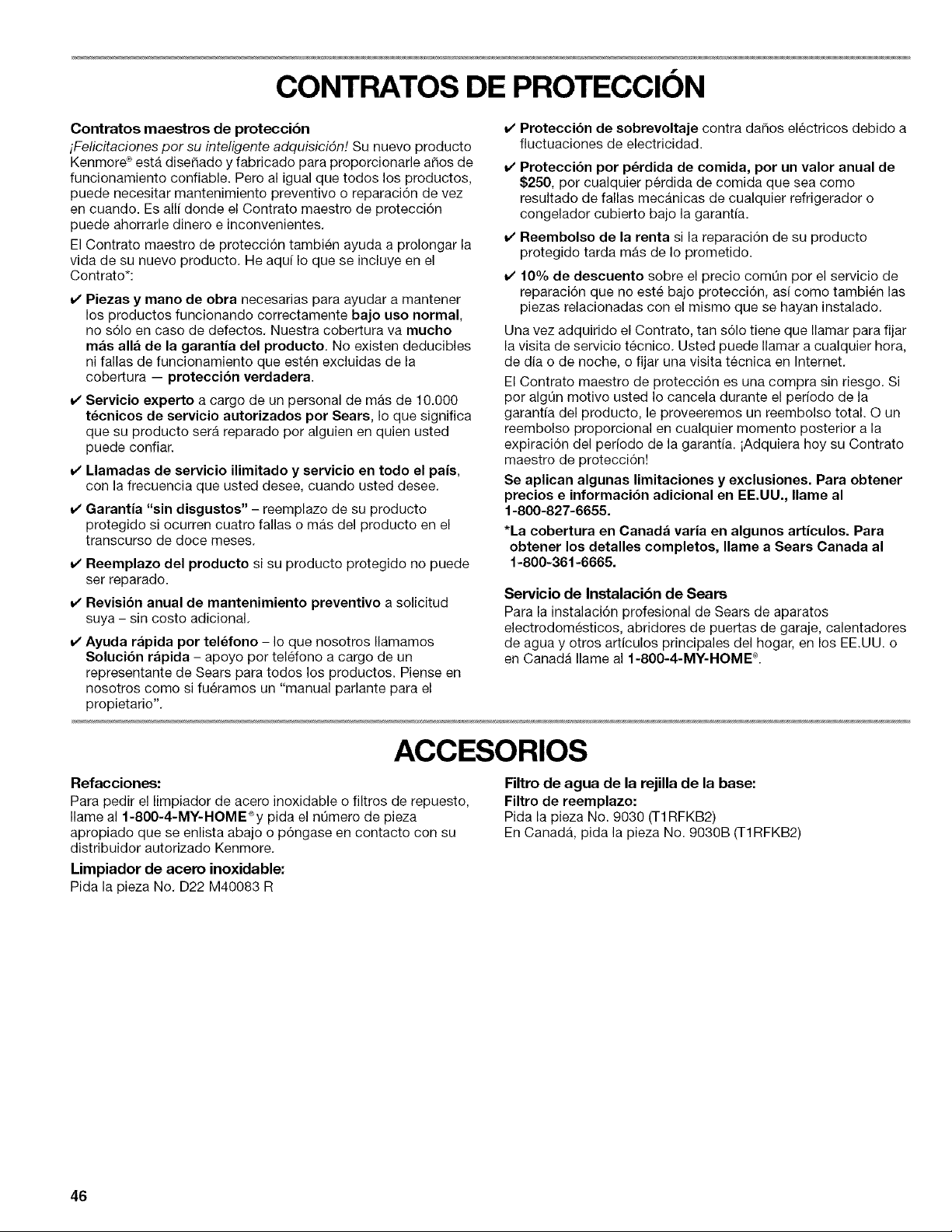 CONTRATOS DE PROTECCIÓN

Contratos maestros de protección
¡Felicitaciones por su inteligente adquisición! Su nuevo producto Kenmore® está diseñado y fabricado para proporcionarle años de funcionamiento confiable. Pero al igual que todos los productos, puede necesitar mantenimiento preventivo o reparación de vez en cuando. Es allí donde el Contrato maestro de protección puede ahorrarle dinero e inconvenientes.

El Contrato maestro de protección también ayuda a prolongar la vida de su nuevo producto. He aquí lo que se incluye en el Contrato*:

✔ Piezas y mano de obra necesarias para ayudar a mantener los productos funcionando correctamente bajo uso normal, no sólo en caso de defectos. Nuestra cobertura va mucho más allá de la garantía del producto. No existen deducibles ni fallas de funcionamiento que estén excluidas de la cobertura — protección verdadera.

✔ Servicio experto a cargo de un personal de más de 10.000 técnicos de servicio autorizados por Sears, lo que significa que su producto será reparado por alguien en quien usted puede confiar.

✔ Llamadas de servicio ilimitado y servicio en todo el país, con la frecuencia que usted desee, cuando usted desee.

✔ Garantía "sin disgustos" – reemplazo de su producto protegido si ocurren cuatro fallas o más del producto en el transcurso de doce meses.

✔ Reemplazo del producto si su producto protegido no puede ser reparado.

✔ Revisión anual de mantenimiento preventivo a solicitud suya – sin costo adicional.

✔ Ayuda rápida por teléfono – lo que nosotros llamamos Solución rápida – apoyo por teléfono a cargo de un representante de Sears para todos los productos. Piense en nosotros como si fuéramos un "manual parlante para el propietario".

✔ Protección de sobrevoltaje contra daños eléctricos debido a fluctuaciones de electricidad.

✔ Protección por pérdida de comida, por un valor anual de $250, por cualquier pérdida de comida que sea como resultado de fallas mecánicas de cualquier refrigerador o congelador cubierto bajo la garantía.

✔ Reembolso de la renta si la reparación de su producto protegido tarda más de lo prometido.

✔ 10% de descuento sobre el precio común por el servicio de reparación que no esté bajo protección, así como también las piezas relacionadas con el mismo que se hayan instalado.

Una vez adquirido el Contrato, tan sólo tiene que llamar para fijar la visita de servicio técnico. Usted puede llamar a cualquier hora, de día o de noche, o fijar una visita técnica en Internet.

El Contrato maestro de protección es una compra sin riesgo. Si por algún motivo usted lo cancela durante el período de la garantía del producto, le proveeremos un reembolso total. O un reembolso proporcional en cualquier momento posterior a la expiración del período de la garantía. ¡Adquiera hoy su Contrato maestro de protección!

Se aplican algunas limitaciones y exclusiones. Para obtener precios e información adicional en EE.UU., llame al 1-800-827-6655.

*La cobertura en Canadá varía en algunos artículos. Para obtener los detalles completos, llame a Sears Canada al 1-800-361-6665.

Servicio de Instalación de Sears
Para la instalación profesional de Sears de aparatos electrodomésticos, abridores de puertas de garaje, calentadores de agua y otros artículos principales del hogar, en los EE.UU. o en Canadá llame al 1-800-4-MY-HOME®.

ACCESORIOS

Refacciones:
Para pedir el limpiador de acero inoxidable o filtros de repuesto, llame al 1-800-4-MY-HOME® y pida el número de pieza apropiado que se enlista abajo o póngase en contacto con su distribuidor autorizado Kenmore.

Limpiador de acero inoxidable:
Pida la pieza No. D22 M40083 R

Filtro de agua de la rejilla de la base:
Filtro de reemplazo:
Pida la pieza No. 9030 (T1RFKB2)
En Canadá, pida la pieza No. 9030B (T1RFKB2)

46